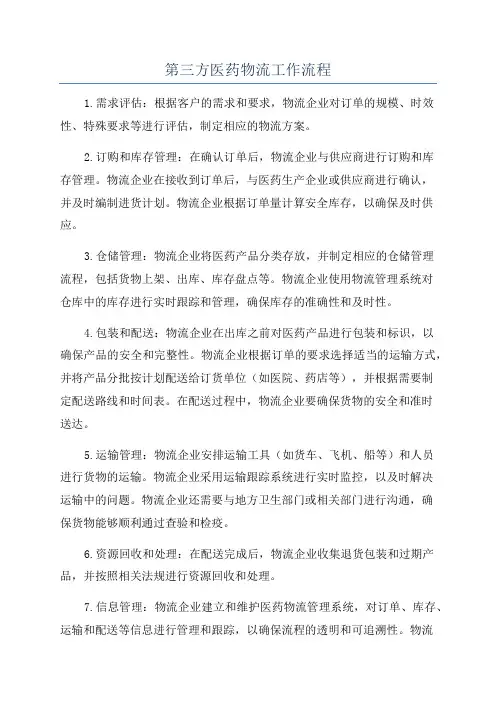 第三方医药物流工作流程

1.需求评估：根据客户的需求和要求，物流企业对订单的规模、时效性、特殊要求等进行评估，制定相应的物流方案。

2.订购和库存管理：在确认订单后，物流企业与供应商进行订购和库存管理。物流企业在接收到订单后，与医药生产企业或供应商进行确认，并及时编制进货计划。物流企业根据订单量计算安全库存，以确保及时供应。

3.仓储管理：物流企业将医药产品分类存放，并制定相应的仓储管理流程，包括货物上架、出库、库存盘点等。物流企业使用物流管理系统对仓库中的库存进行实时跟踪和管理，确保库存的准确性和及时性。

4.包装和配送：物流企业在出库之前对医药产品进行包装和标识，以确保产品的安全和完整性。物流企业根据订单的要求选择适当的运输方式，并将产品分批按计划配送给订货单位（如医院、药店等），并根据需要制定配送路线和时间表。在配送过程中，物流企业要确保货物的安全和准时送达。

5.运输管理：物流企业安排运输工具（如货车、飞机、船等）和人员进行货物的运输。物流企业采用运输跟踪系统进行实时监控，以及时解决运输中的问题。物流企业还需要与地方卫生部门或相关部门进行沟通，确保货物能够顺利通过查验和检疫。

6.资源回收和处理：在配送完成后，物流企业收集退货包装和过期产品，并按照相关法规进行资源回收和处理。

7.信息管理：物流企业建立和维护医药物流管理系统，对订单、库存、运输和配送等信息进行管理和跟踪，以确保流程的透明和可追溯性。物流